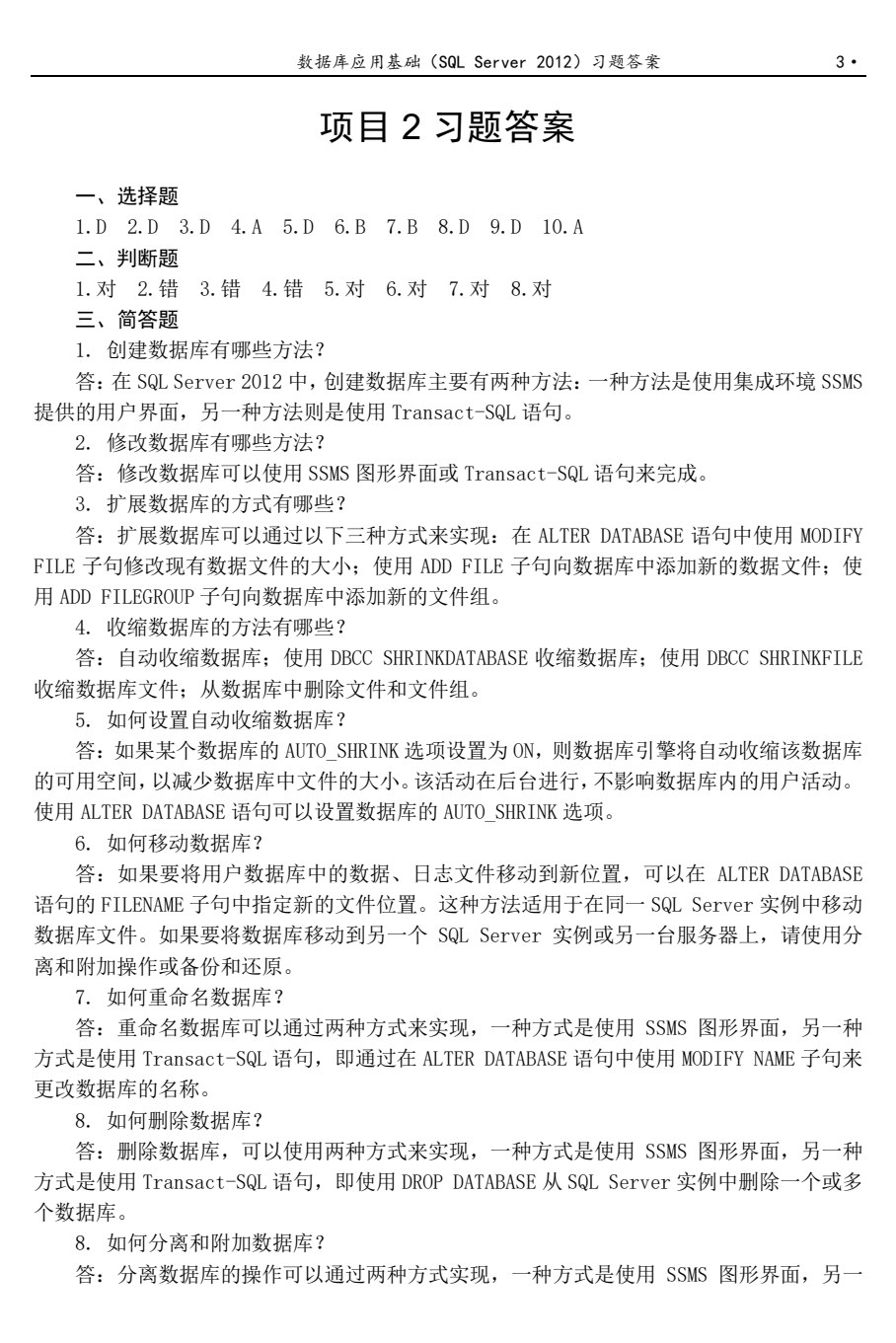 数据库应用基础（SQL Server 2012）习题答案 3·

项目 2 习题答案

一、选择题

1.D 2.D 3.D 4.A 5.D 6.B 7.B 8.D 9.D 10.A

二、判断题

1.对 2.错 3.错 4.错 5.对 6.对 7.对 8.对

三、简答题

1. 创建数据库有哪些方法？

答：在 SQL Server 2012 中，创建数据库主要有两种方法：一种方法是使用集成环境 SSMS 提供的用户界面，另一种方法则是使用 Transact-SQL 语句。

2. 修改数据库有哪些方法？

答：修改数据库可以使用 SSMS 图形界面或 Transact-SQL 语句来完成。

3. 扩展数据库的方式有哪些？

答：扩展数据库可以通过以下三种方式来实现：在 ALTER DATABASE 语句中使用 MODIFY FILE 子句修改现有数据文件的大小；使用 ADD FILE 子句向数据库中添加新的数据文件；使用 ADD FILEGROUP 子句向数据库中添加新的文件组。

4. 收缩数据库的方法有哪些？

答：自动收缩数据库；使用 DBCC SHRINKDATABASE 收缩数据库；使用 DBCC SHRINKFILE 收缩数据库文件；从数据库中删除文件和文件组。

5. 如何设置自动收缩数据库？

答：如果某个数据库的 AUTO_SHRINK 选项设置为 ON，则数据库引擎将自动收缩该数据库的可用空间，以减少数据库中文件的大小。该活动在后台进行，不影响数据库内的用户活动。使用 ALTER DATABASE 语句可以设置数据库的 AUTO_SHRINK 选项。

6. 如何移动数据库？

答：如果要将用户数据库中的数据、日志文件移动到新位置，可以在 ALTER DATABASE 语句的 FILENAME 子句中指定新的文件位置。这种方法适用于在同一 SQL Server 实例中移动数据库文件。如果要将数据库移动到另一个 SQL Server 实例或另一台服务器上，请使用分离和附加操作或备份和还原。

7. 如何重命名数据库？

答：重命名数据库可以通过两种方式来实现，一种方式是使用 SSMS 图形界面，另一种方式是使用 Transact-SQL 语句，即通过在 ALTER DATABASE 语句中使用 MODIFY NAME 子句来更改数据库的名称。

8. 如何删除数据库？

答：删除数据库，可以使用两种方式来实现，一种方式是使用 SSMS 图形界面，另一种方式是使用 Transact-SQL 语句，即使用 DROP DATABASE 从 SQL Server 实例中删除一个或多个数据库。

8. 如何分离和附加数据库？

答：分离数据库的操作可以通过两种方式实现，一种方式是使用 SSMS 图形界面，另一